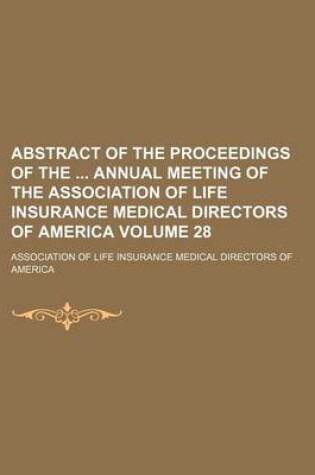 ABSTRACT OF THE PROCEEDINGS OF THE ... ANNUAL MEETING OF THE ASSOCIATION OF LIFE INSURANCE MEDICAL DIRECTORS OF AMERICA VOLUME 28

ASSOCIATION OF LIFE INSURANCE MEDICAL DIRECTORS OF AMERICA